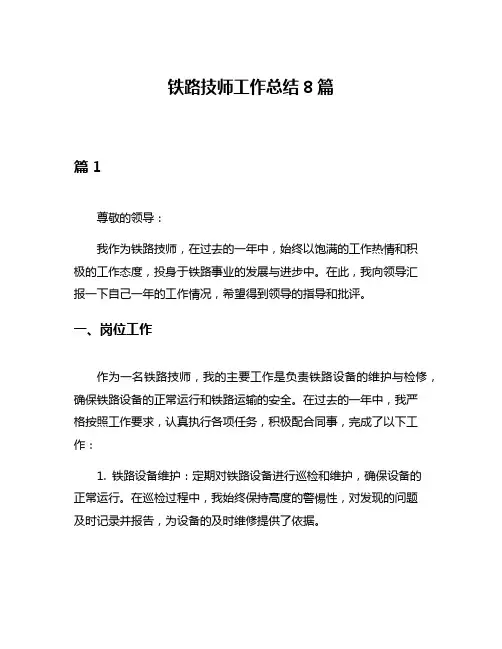 铁路技师工作总结 8 篇

篇 1

尊敬的领导：

我作为铁路技师，在过去的一年中，始终以饱满的工作热情和积极的工作态度，投身于铁路事业的发展与进步中。在此，我向领导汇报一下自己一年的工作情况，希望得到领导的指导和批评。

一、岗位工作

作为一名铁路技师，我的主要工作是负责铁路设备的维护与检修，确保铁路设备的正常运行和铁路运输的安全。在过去的一年中，我严格按照工作要求，认真执行各项任务，积极配合同事，完成了以下工作：

1. 铁路设备维护：定期对铁路设备进行巡检和维护，确保设备的正常运行。在巡检过程中，我始终保持高度的警惕性，对发现的问题及时记录并报告，为设备的及时维修提供了依据。